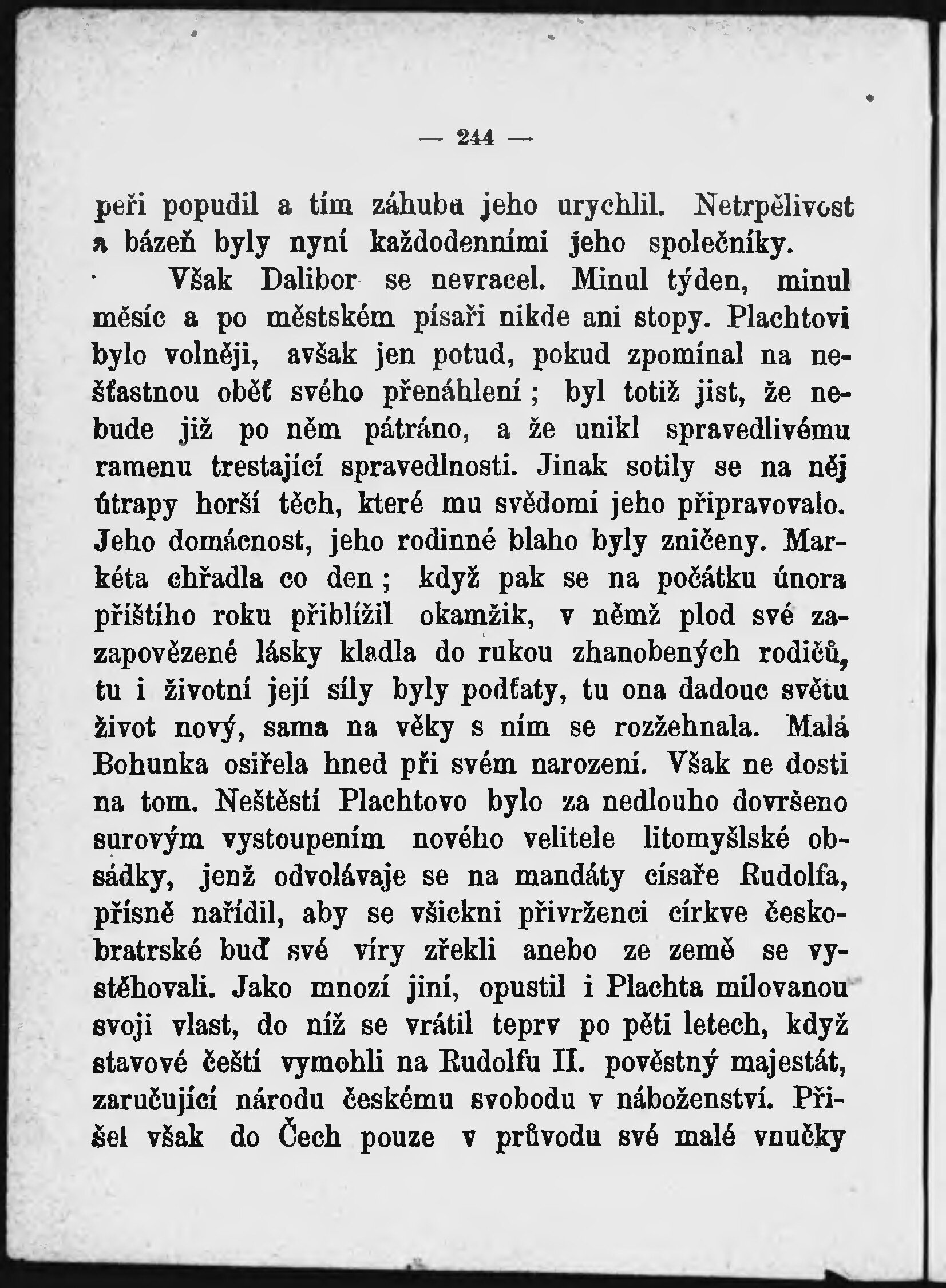 — 244 —

peři popudil a tím záhubu jeho urychlil. Netrpělivost a bázeň byly nyní každodenními jeho společníky.

Však Dalibor se nevracel. Minul týden, minul měsíc a po městském písaři nikde ani stopy. Plachtovi bylo volněji, avšak jen potud, pokud zpomínal na nešťastnou oběť svého přenáhlení; byl totiž jist, že nebude již po něm pátráno, a že unikl spravedlivému ramenu trestající spravedlnosti. Jinak sotily se na něj útrapy horší těch, které mu svědomí jeho připravovalo. Jeho domácnost, jeho rodinné blaho byly zničeny. Markéta chřadla co den; když pak se na počátku února příštího roku přiblížil okamžik, v němž plod své zazapovězené lásky kladla do rukou zhanobených rodičů, tu i životní její síly byly podťaty, tu ona dadouc světu život nový, sama na věky s ním se rozžehnala. Malá Bohunka osiřela hned při svém narození. Však ne dosti na tom. Neštěstí Plachtovo bylo za nedlouho dovršeno surovým vystoupením nového velitele litomyšlské obsádky, jenž odvolávaje se na mandáty císaře Rudolfa, přísně nařídil, aby se všickni přivrženci církve českobratrské buď své víry zřekli anebo ze země se vystěhovali. Jako mnozí jiní, opustil i Plachta milovanou svoji vlast, do níž se vrátil teprv po pěti letech, když stavové čeští vymohli na Rudolfu II. pověstný majestát, zaručující národu českému svobodu v náboženství. Přišel však do Čech pouze v průvodu své malé vnučky